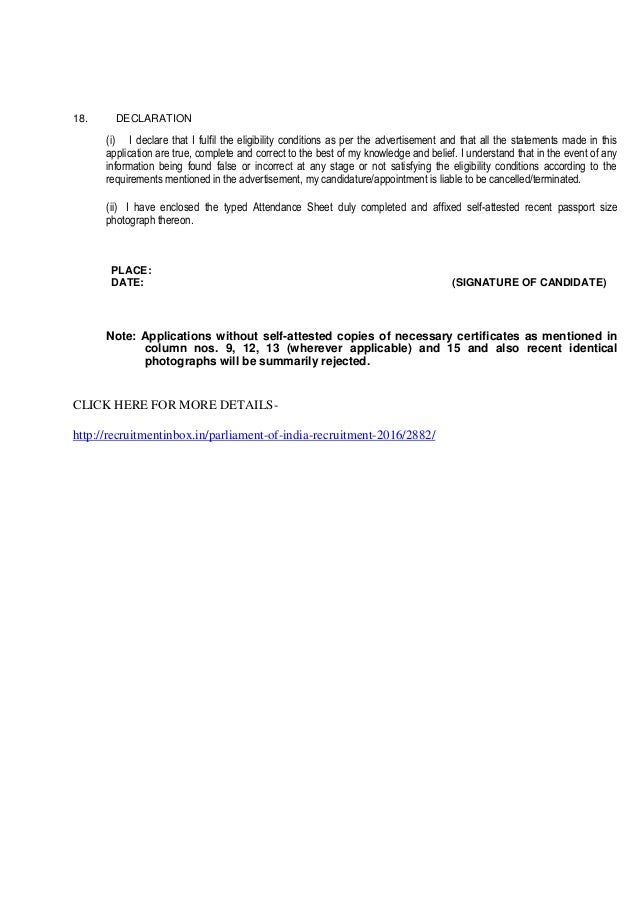 18. DECLARATION

(i) I declare that I fulfil the eligibility conditions as per the advertisement and that all the statements made in this application are true, complete and correct to the best of my knowledge and belief. I understand that in the event of any information being found false or incorrect at any stage or not satisfying the eligibility conditions according to the requirements mentioned in the advertisement, my candidature/appointment is liable to be cancelled/terminated.

(ii) I have enclosed the typed Attendance Sheet duly completed and affixed self-attested recent passport size photograph thereon.

PLACE:
DATE: (SIGNATURE OF CANDIDATE)

Note: Applications without self-attested copies of necessary certificates as mentioned in column nos. 9, 12, 13 (wherever applicable) and 15 and also recent identical photographs will be summarily rejected.

CLICK HERE FOR MORE DETAILS-

http://recruitmentinbox.in/parliament-of-india-recruitment-2016/2882/